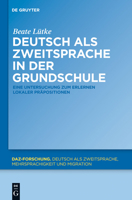 DE GRUYTER

Beate Lütke

DEUTSCH ALS ZWEITSPRACHE IN DER GRUNDSCHULE

EINE UNTERSUCHUNG ZUM ERLERNEN LOKALER PRÄPOSITIONEN

DAZ-FORSCHUNG. DEUTSCH ALS ZWEITSPRACHE, MEHRSPRACHIGKEIT UND MIGRATION

DE G